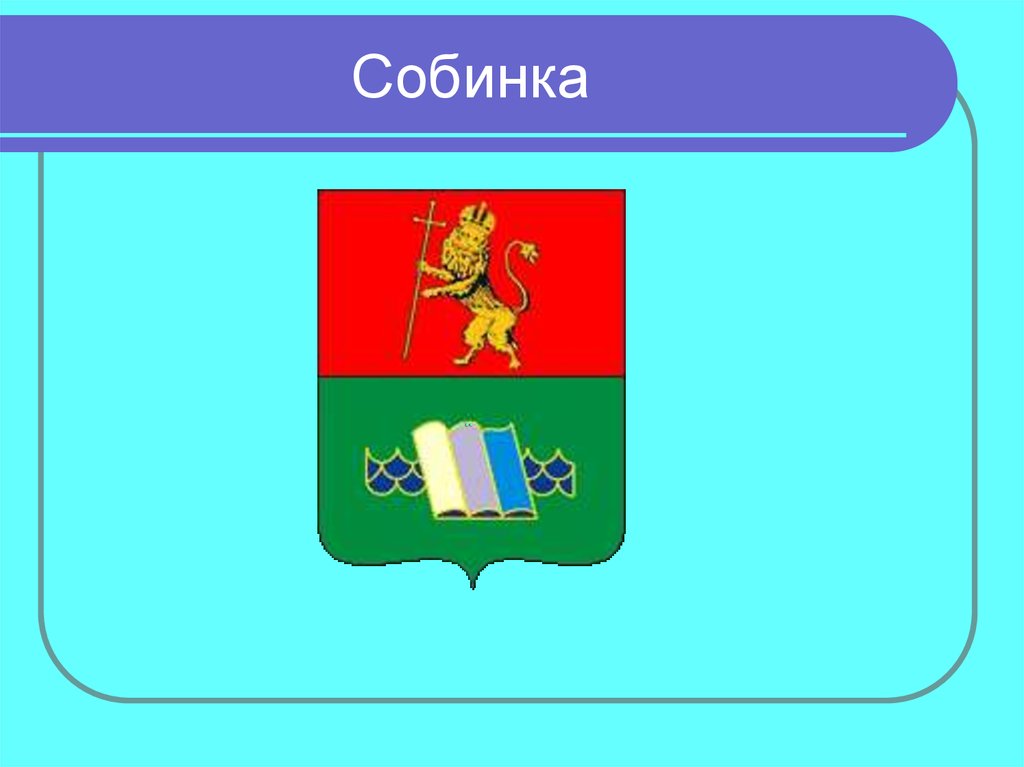 Собинка